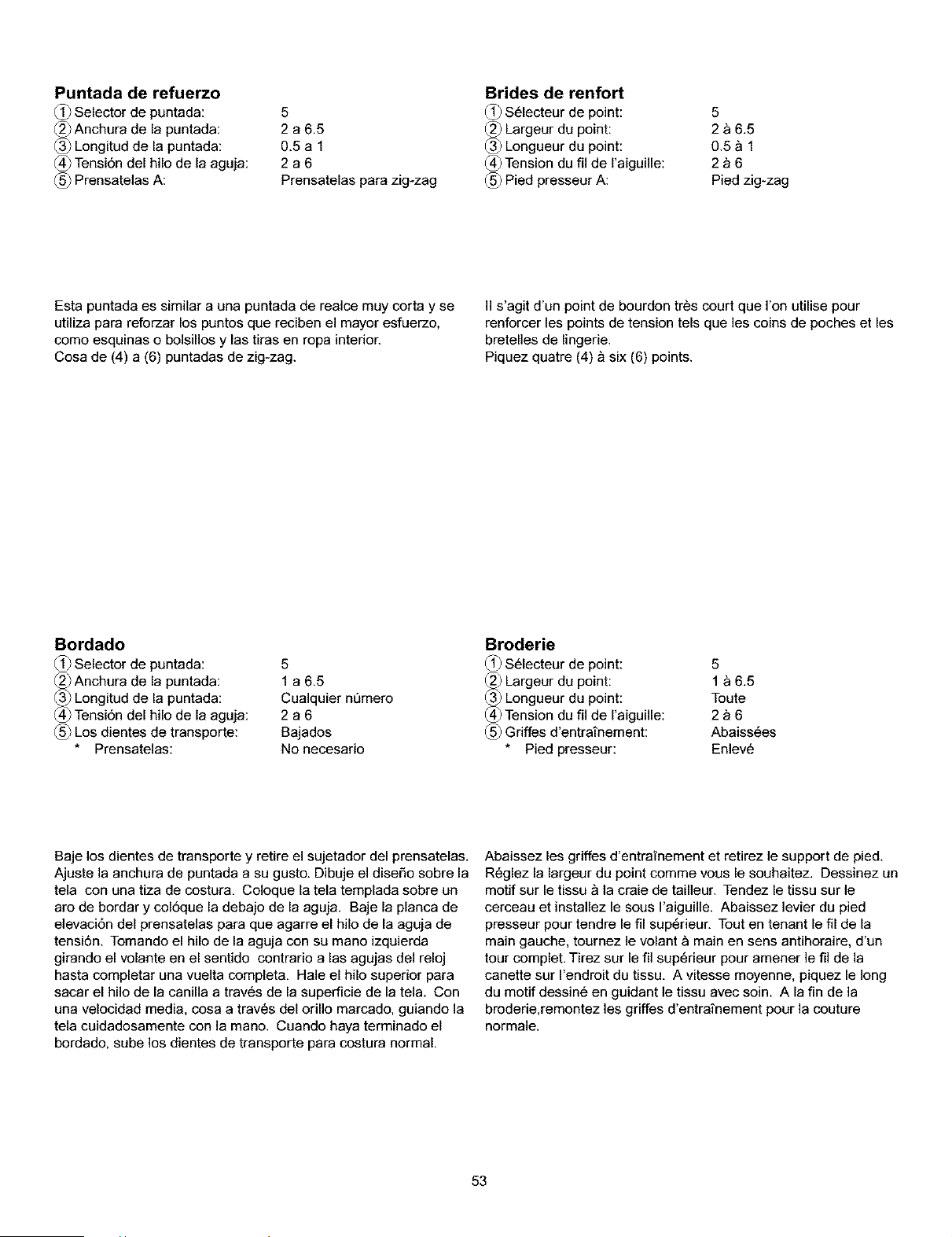 Puntada de refuerzo
① Selector de puntada: 5
② Anchura de la puntada: 2 a 6.5
③ Longitud de la puntada: 0.5 a 1
④ Tensión del hilo de la aguja: 2 a 6
⑤ Prensatelas A: Prensatelas para zig-zag

Esta puntada es similar a una puntada de realce muy corta y se utiliza para reforzar los puntos que reciben el mayor esfuerzo, como esquinas o bolsillos y las tiras en ropa interior.
Cosa de (4) a (6) puntadas de zig-zag.

Bordado
① Selector de puntada: 5
② Anchura de la puntada: 1 a 6.5
③ Longitud de la puntada: Cualquier número
④ Tensión del hilo de la aguja: 2 a 6
⑤ Los dientes de transporte: Bajados
* Prensatelas: No necesario

Baje los dientes de transporte y retire el sujetador del prensatelas. Ajuste la anchura de puntada a su gusto. Dibuje el diseño sobre la tela con una tiza de costura. Coloque la tela templada sobre un aro de bordar y colóque la debajo de la aguja. Baje la planca de elevación del prensatelas para que agarre el hilo de la aguja de tensión. Tomando el hilo de la aguja con su mano izquierda girando el volante en el sentido contrario a las agujas del reloj hasta completar una vuelta completa. Hale el hilo superior para sacar el hilo de la canilla a través de la superficie de la tela. Con una velocidad media, cosa a través del orillo marcado, guiando la tela cuidadosamente con la mano. Cuando haya terminado el bordado, sube los dientes de transporte para costura normal.

Brides de renfort
① Sélecteur de point: 5
② Largeur du point: 2 à 6.5
③ Longueur du point: 0.5 à 1
④ Tension du fil de l'aiguille: 2 à 6
⑤ Pied presseur A: Pied zig-zag

Il s'agit d'un point de bourdon très court que l'on utilise pour renforcer les points de tension tels que les coins de poches et les bretelles de lingerie.
Piquez quatre (4) à six (6) points.

Broderie
① Sélecteur de point: 5
② Largeur du point: 1 à 6.5
③ Longueur du point: Toute
④ Tension du fil de l'aiguille: 2 à 6
⑤ Griffes d'entraînement: Abaissées
* Pied presseur: Enlevé

Abaissez les griffes d'entraînement et retirez le support de pied. Réglez la largeur du point comme vous le souhaitez. Dessinez un motif sur le tissu à la craie de tailleur. Tendez le tissu sur le cerceau et installez le sous l'aiguille. Abaissez levier du pied presseur pour tendre le fil supérieur. Tout en tenant le fil de la main gauche, tournez le volant à main en sens antihoraire, d'un tour complet. Tirez sur le fil supérieur pour amener le fil de la canette sur l'endroit du tissu. A vitesse moyenne, piquez le long du motif dessiné en guidant le tissu avec soin. A la fin de la broderie,remontez les griffes d'entraînement pour la couture normale.

53